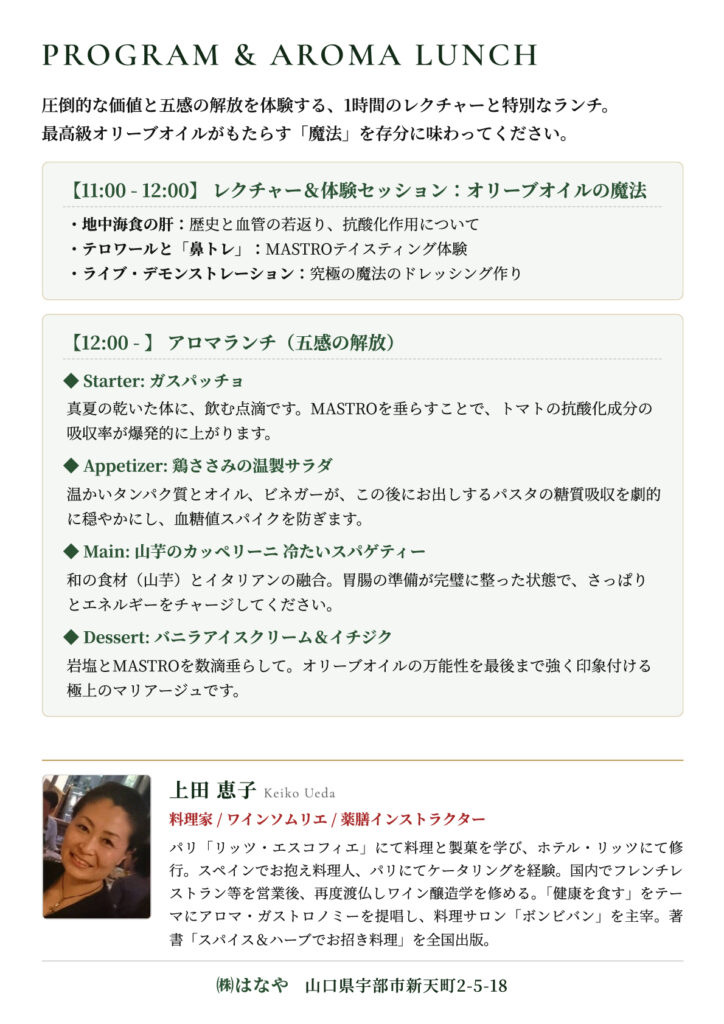 PROGRAM & AROMA LUNCH

圧倒的な価値と五感の解放を体験する、1時間のレクチャーと特別なランチ。
最高級オリーブオイルがもたらす「魔法」を存分に味わってください。

【11:00 - 12:00】 レクチャー&体験セッション：オリーブオイルの魔法

・地中海食の肝：歴史と血管の若返り、抗酸化作用について
・テロワールと「鼻トレ」：MASTROテイスティング体験
・ライブ・デモンストレーション：究極の魔法のドレッシング作り

【12:00 - 】 アロマランチ（五感の解放）

◆ Starter: ガスパッチョ

真夏の乾いた体に、飲む点滴です。MASTROを垂らすことで、トマトの抗酸化成分の吸収率が爆発的に上がります。

◆ Appetizer: 鶏ささみの温製サラダ

温かいタンパク質とオイル、ビネガーが、この後にお出しするパスタの糖質吸収を劇的に穏やかにし、血糖値スパイクを防ぎます。

◆ Main: 山芋のカッペリーニ 冷たいスパゲティー

和の食材（山芋）とイタリアンの融合。胃腸の準備が完璧に整った状態で、さっぱりとエネルギーをチャージしてください。

◆ Dessert: バニラアイスクリーム&イチジク

岩塩とMASTROを数滴垂らして。オリーブオイルの万能性を最後まで強く印象付ける極上のマリアージュです。

上田 恵子 Keiko Ueda

料理家 / ワインソムリエ / 薬膳インストラクター

パリ「リッツ・エスコフィエ」にて料理と製菓を学び、ホテル・リッツにて修行。スペインでお抱え料理人、パリにてケータリングを経験。国内でフレンチレストラン等を営業後、再度渡仏しワイン醸造学を修める。「健康を食す」をテーマにアロマ・ガストロノミーを提唱し、料理サロン「ボンビバン」を主宰。著書「スパイス&ハーブでお招き料理」を全国出版。

㈱はなや 山口県宇部市新天町2-5-18